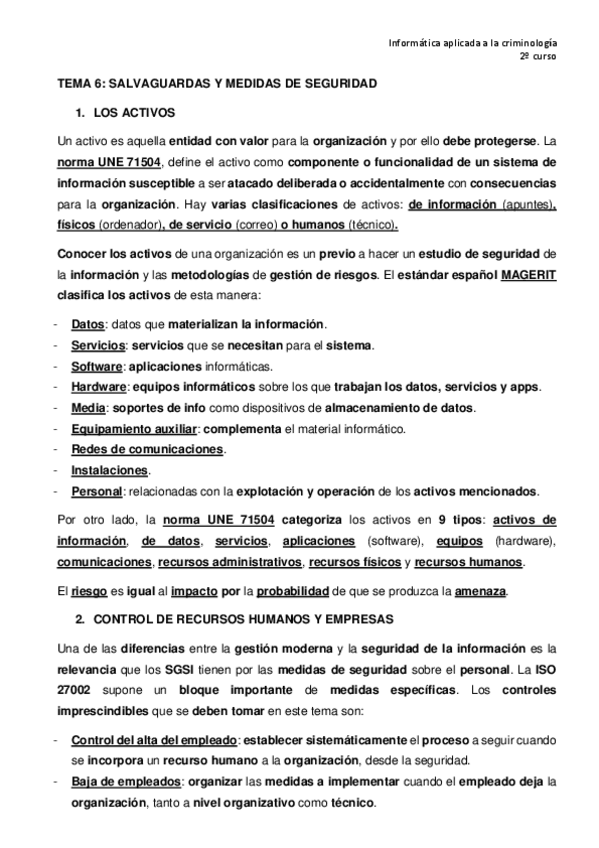 Informática aplicada a la criminología
2º curso

TEMA 6: SALVAGUARDAS Y MEDIDAS DE SEGURIDAD

1. LOS ACTIVOS

Un activo es aquella entidad con valor para la organización y por ello debe protegerse. La norma UNE 71504, define el activo como componente o funcionalidad de un sistema de información susceptible a ser atacado deliberada o accidentalmente con consecuencias para la organización. Hay varias clasificaciones de activos: de información (apuntes), físicos (ordenador), de servicio (correo) o humanos (técnico).

Conocer los activos de una organización es un previo a hacer un estudio de seguridad de la información y las metodologías de gestión de riesgos. El estándar español MAGERIT clasifica los activos de esta manera:

- Datos: datos que materializan la información.
- Servicios: servicios que se necesitan para el sistema.
- Software: aplicaciones informáticas.
- Hardware: equipos informáticos sobre los que trabajan los datos, servicios y apps.
- Media: soportes de info como dispositivos de almacenamiento de datos.
- Equipamiento auxiliar: complementa el material informático.
- Redes de comunicaciones.
- Instalaciones.
- Personal: relacionadas con la explotación y operación de los activos mencionados.

Por otro lado, la norma UNE 71504 categoriza los activos en 9 tipos: activos de información, de datos, servicios, aplicaciones (software), equipos (hardware), comunicaciones, recursos administrativos, recursos físicos y recursos humanos.

El riesgo es igual al impacto por la probabilidad de que se produzca la amenaza.

2. CONTROL DE RECURSOS HUMANOS Y EMPRESAS

Una de las diferencias entre la gestión moderna y la seguridad de la información es la relevancia que los SGSI tienen por las medidas de seguridad sobre el personal. La ISO 27002 supone un bloque importante de medidas específicas. Los controles imprescindibles que se deben tomar en este tema son:

- Control del alta del empleado: establecer sistemáticamente el proceso a seguir cuando se incorpora un recurso humano a la organización, desde la seguridad.
- Baja de empleados: organizar las medidas a implementar cuando el empleado deja la organización, tanto a nivel organizativo como técnico.